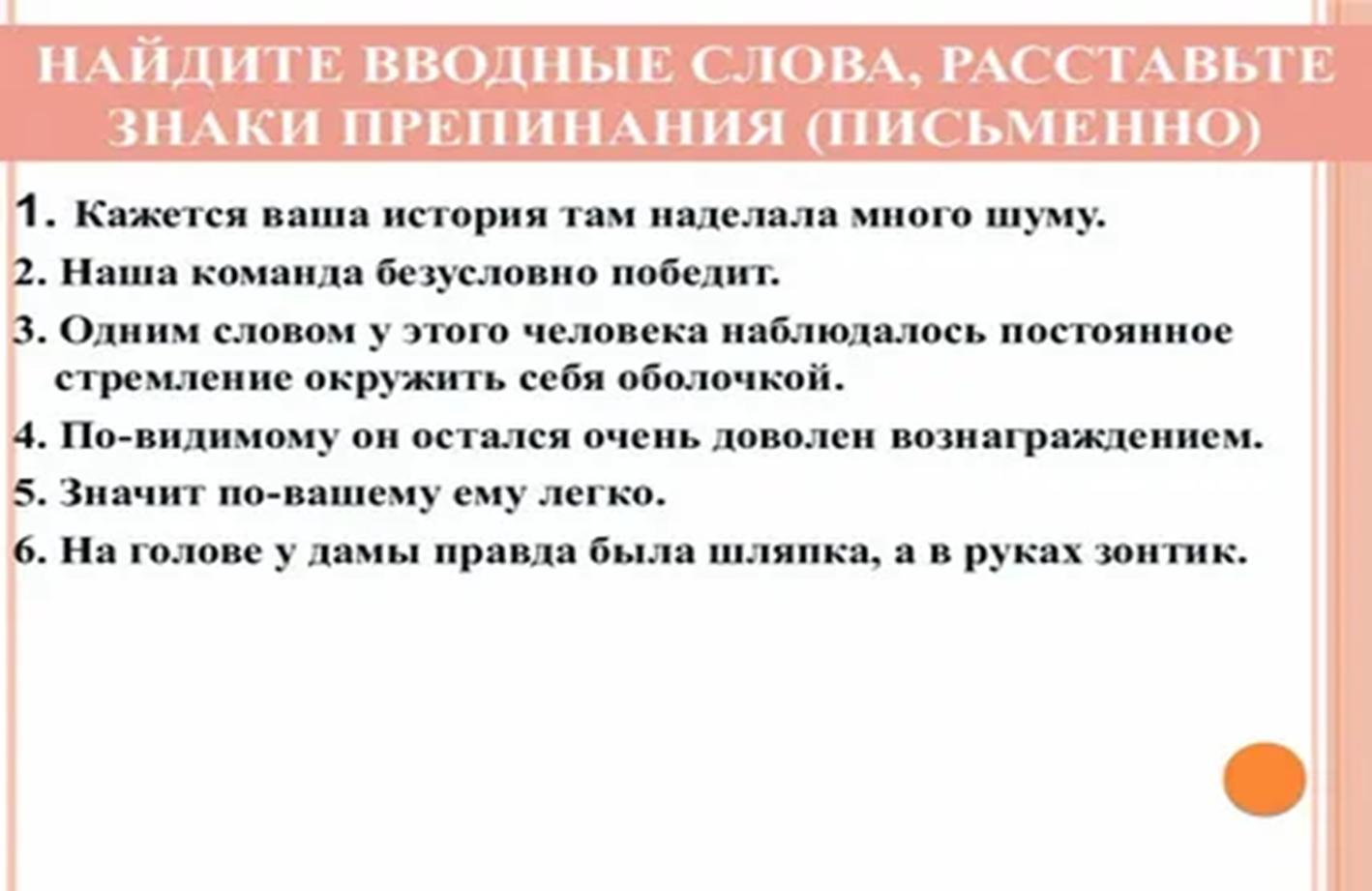 НАЙДИТЕ ВВОДНЫЕ СЛОВА, РАССТАВЬТЕ ЗНАКИ ПРЕПИНАНИЯ (ПИСЬМЕННО)

1. Кажется ваша история там наделала много шуму.

2. Наша команда безусловно победит.

3. Одним словом у этого человека наблюдалось постоянное стремление окружить себя оболочкой.

4. По-видимому он остался очень доволен вознаграждением.

5. Значит по-вашему ему легко.

6. На голове у дамы правда была шляпка, а в руках зонтик.